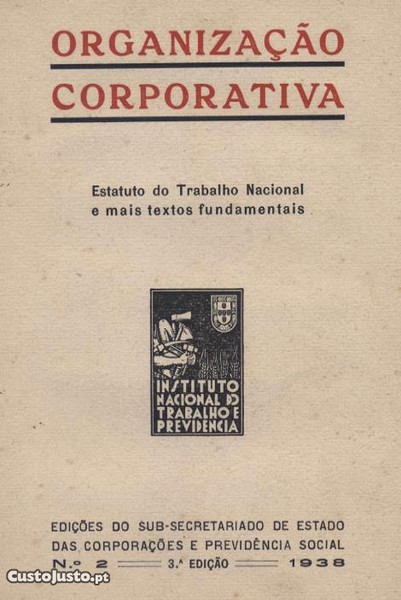 ORGANIZAÇÃO
CORPORATIVA

Estatuto do Trabalho Nacional
e mais textos fundamentais

INSTITUTO
NACIONAL DO
TRABALHO E
PREVIDENCIA

EDIÇÕES DO SUB-SECRETARIADO DE ESTADO
DAS CORPORAÇÕES E PREVIDÊNCIA SOCIAL
N.º 2 3.ª EDIÇÃO 1938

CustoJusto.pt